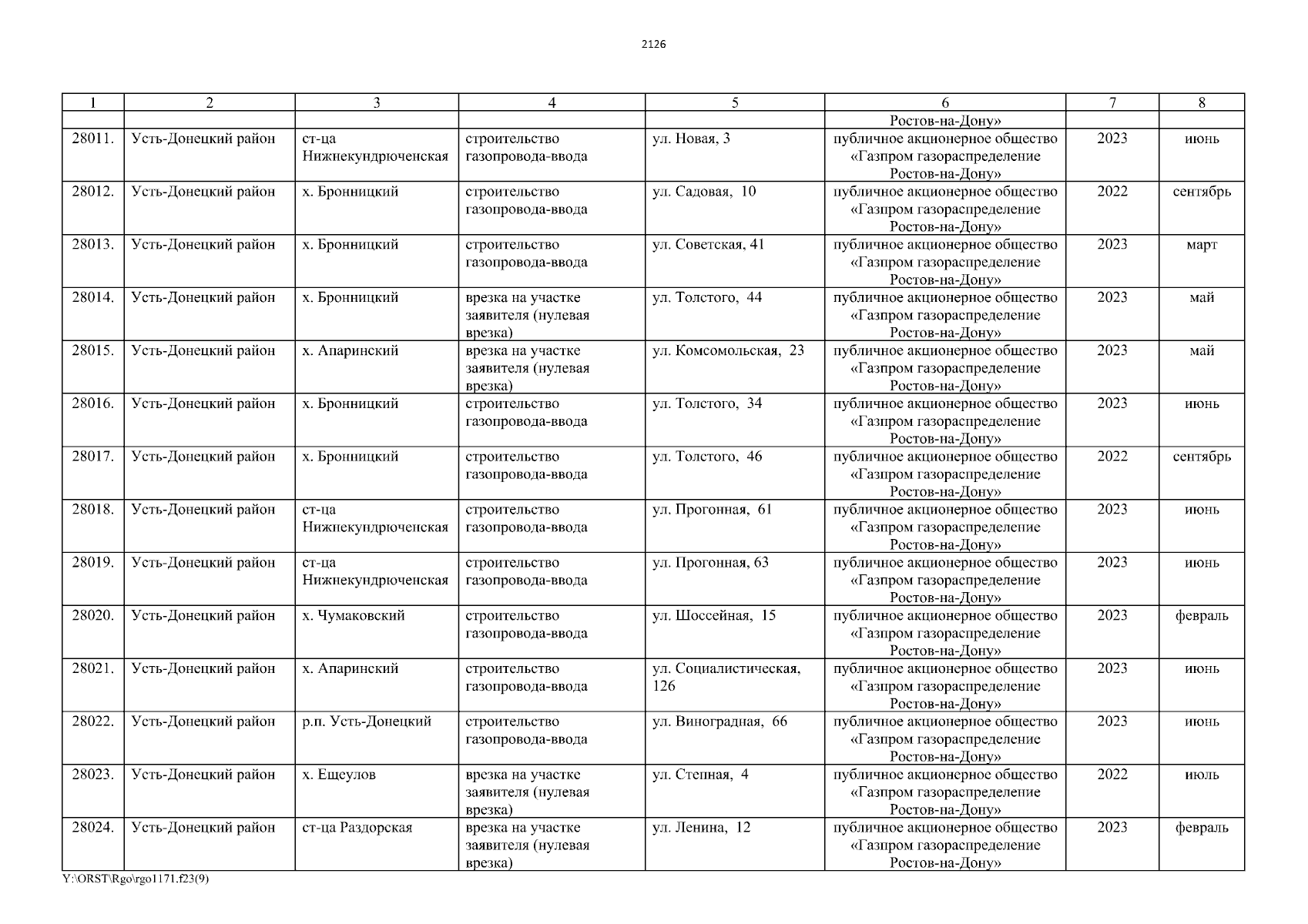 2126

| 1 | 2 | 3 | 4 | 5 | 6 | 7 | 8 |
|---|---|---|---|---|---|---|---|
| | | | | | Ростов-на-Дону» | | |
| 28011. | Усть-Донецкий район | ст-ца Нижнекундрюченская | строительство газопровода-ввода | ул. Новая, 3 | публичное акционерное общество «Газпром газораспределение Ростов-на-Дону» | 2023 | июнь |
| 28012. | Усть-Донецкий район | х. Бронницкий | строительство газопровода-ввода | ул. Садовая, 10 | публичное акционерное общество «Газпром газораспределение Ростов-на-Дону» | 2022 | сентябрь |
| 28013. | Усть-Донецкий район | х. Бронницкий | строительство газопровода-ввода | ул. Советская, 41 | публичное акционерное общество «Газпром газораспределение Ростов-на-Дону» | 2023 | март |
| 28014. | Усть-Донецкий район | х. Бронницкий | врезка на участке заявителя (нулевая врезка) | ул. Толстого, 44 | публичное акционерное общество «Газпром газораспределение Ростов-на-Дону» | 2023 | май |
| 28015. | Усть-Донецкий район | х. Апаринский | врезка на участке заявителя (нулевая врезка) | ул. Комсомольская, 23 | публичное акционерное общество «Газпром газораспределение Ростов-на-Дону» | 2023 | май |
| 28016. | Усть-Донецкий район | х. Бронницкий | строительство газопровода-ввода | ул. Толстого, 34 | публичное акционерное общество «Газпром газораспределение Ростов-на-Дону» | 2023 | июнь |
| 28017. | Усть-Донецкий район | х. Бронницкий | строительство газопровода-ввода | ул. Толстого, 46 | публичное акционерное общество «Газпром газораспределение Ростов-на-Дону» | 2022 | сентябрь |
| 28018. | Усть-Донецкий район | ст-ца Нижнекундрюченская | строительство газопровода-ввода | ул. Прогонная, 61 | публичное акционерное общество «Газпром газораспределение Ростов-на-Дону» | 2023 | июнь |
| 28019. | Усть-Донецкий район | ст-ца Нижнекундрюченская | строительство газопровода-ввода | ул. Прогонная, 63 | публичное акционерное общество «Газпром газораспределение Ростов-на-Дону» | 2023 | июнь |
| 28020. | Усть-Донецкий район | х. Чумаковский | строительство газопровода-ввода | ул. Шоссейная, 15 | публичное акционерное общество «Газпром газораспределение Ростов-на-Дону» | 2023 | февраль |
| 28021. | Усть-Донецкий район | х. Апаринский | строительство газопровода-ввода | ул. Социалистическая, 126 | публичное акционерное общество «Газпром газораспределение Ростов-на-Дону» | 2023 | июнь |
| 28022. | Усть-Донецкий район | р.п. Усть-Донецкий | строительство газопровода-ввода | ул. Виноградная, 66 | публичное акционерное общество «Газпром газораспределение Ростов-на-Дону» | 2023 | июнь |
| 28023. | Усть-Донецкий район | х. Ещеулов | врезка на участке заявителя (нулевая врезка) | ул. Степная, 4 | публичное акционерное общество «Газпром газораспределение Ростов-на-Дону» | 2022 | июль |
| 28024. | Усть-Донецкий район | ст-ца Раздорская | врезка на участке заявителя (нулевая врезка) | ул. Ленина, 12 | публичное акционерное общество «Газпром газораспределение Ростов-на-Дону» | 2023 | февраль |

Y:\ORST\Rgo\rgo1171.f23(9)